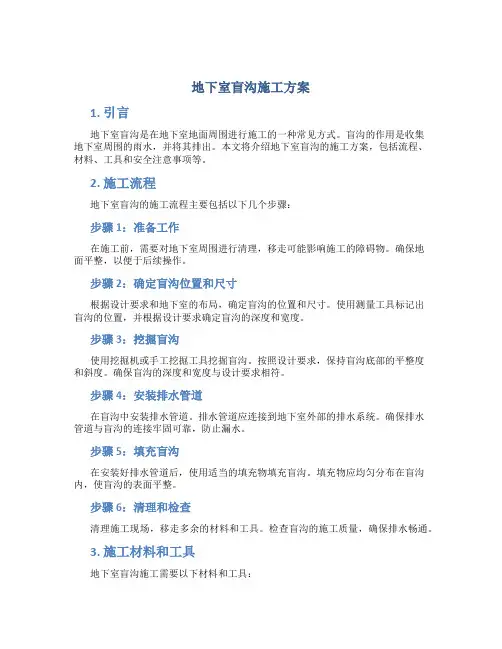 地下室盲沟施工方案

1. 引言

地下室盲沟是在地下室地面周围进行施工的一种常见方式。盲沟的作用是收集地下室周围的雨水，并将其排出。本文将介绍地下室盲沟的施工方案，包括流程、材料、工具和安全注意事项等。

2. 施工流程

地下室盲沟的施工流程主要包括以下几个步骤：

步骤 1：准备工作

在施工前，需要对地下室周围进行清理，移走可能影响施工的障碍物。确保地面平整，以便于后续操作。

步骤 2：确定盲沟位置和尺寸

根据设计要求和地下室的布局，确定盲沟的位置和尺寸。使用测量工具标记出盲沟的位置，并根据设计要求确定盲沟的深度和宽度。

步骤 3：挖掘盲沟

使用挖掘机或手工挖掘工具挖掘盲沟。按照设计要求，保持盲沟底部的平整度和斜度。确保盲沟的深度和宽度与设计要求相符。

步骤 4：安装排水管道

在盲沟中安装排水管道。排水管道应连接到地下室外部的排水系统。确保排水管道与盲沟的连接牢固可靠，防止漏水。

步骤 5：填充盲沟

在安装好排水管道后，使用适当的填充物填充盲沟。填充物应均匀分布在盲沟内，使盲沟的表面平整。

步骤 6：清理和检查

清理施工现场，移走多余的材料和工具。检查盲沟的施工质量，确保排水畅通。

3. 施工材料和工具

地下室盲沟施工需要以下材料和工具：